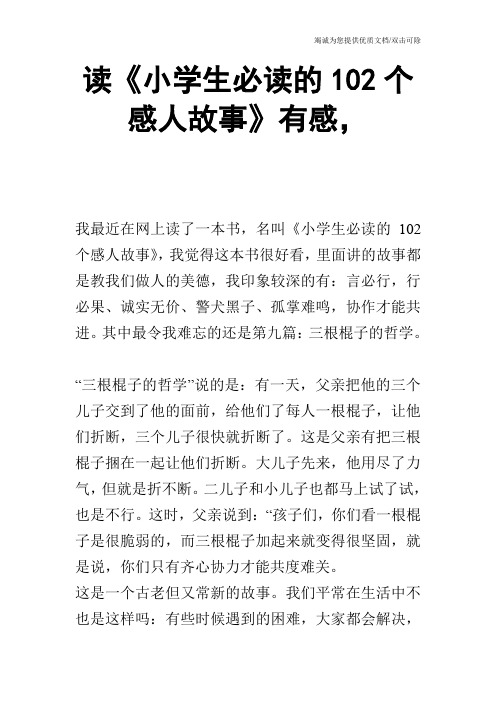 竭诚为您提供优质文档/双击可除

读《小学生必读的 102 个感人故事》有感，

我最近在网上读了一本书，名叫《小学生必读的 102 个感人故事》，我觉得这本书很好看，里面讲的故事都是教我们做人的美德，我印象较深的有：言必行，行必果、诚实无价、警犬黑子、孤掌难鸣，协作才能共进。其中最令我难忘的还是第九篇：三根棍子的哲学。

“三根棍子的哲学”说的是：有一天，父亲把他的三个儿子交到了他的面前，给他们了每人一根棍子，让他们折断，三个儿子很快就折断了。这是父亲有把三根棍子捆在一起让他们折断。大儿子先来，他用尽了力气，但就是折不断。二儿子和小儿子也都马上试了试，也是不行。这时，父亲说到：“孩子们，你们看一根棍子是很脆弱的，而三根棍子加起来就变得很坚固，就是说，你们只有齐心协力才能共度难关。
这是一个古老但又常新的故事。我们平常在生活中不也是这样吗：有些时候遇到的困难，大家都会解决，